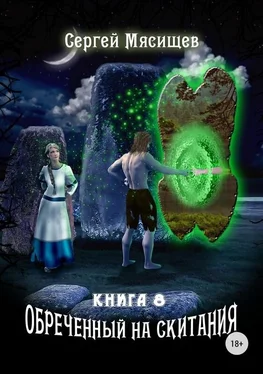 Сергей Мясищев

КНИГА 8
ОБРЕЧЕННЫЙ НА СКИТАНИЯ

18+